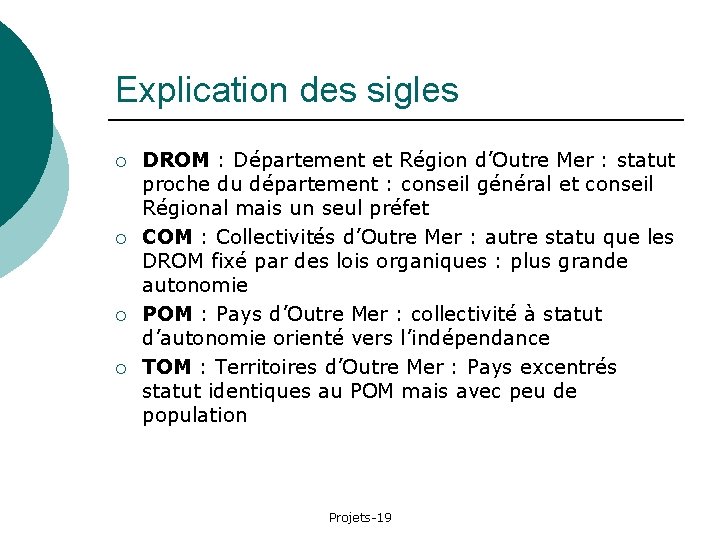 Explication des sigles

○ DROM : Département et Région d'Outre Mer : statut proche du département : conseil général et conseil Régional mais un seul préfet

○ COM : Collectivités d'Outre Mer : autre statu que les DROM fixé par des lois organiques : plus grande autonomie

○ POM : Pays d'Outre Mer : collectivité à statut d'autonomie orienté vers l'indépendance

○ TOM : Territoires d'Outre Mer : Pays excentrés statut identiques au POM mais avec peu de population

Projets-19